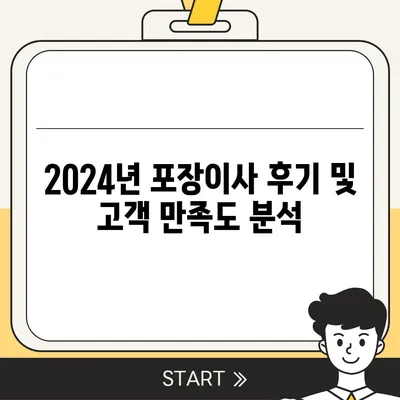 2024년 포장이사 후기 및 고객 만족도 분석

START »